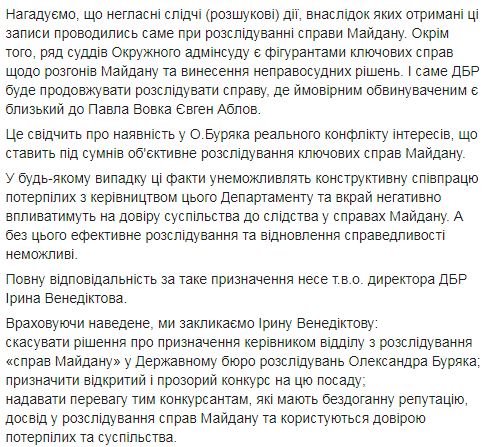 Нагадуємо, що негласні слідчі (розшукові) дії, внаслідок яких отримані ці записи проводились саме при розслідуванні справи Майдану. Окрім того, ряд суддів Окружного адмінсуду є фігурантами ключових справ щодо розгонів Майдану та винесення неправосудних рішень. І саме ДБР буде продовжувати розслідувати справу, де ймовірним обвинуваченим є близький до Павла Вовка Євген Аблов.

Це свідчить про наявність у О.Буряка реального конфлікту інтересів, що ставить під сумнів об'єктивне розслідування ключових справ Майдану.

У будь-якому випадку ці факти унеможливлять конструктивну співпрацю потерпілих з керівництвом цього Департаменту та вкрай негативно впливатимуть на довіру суспільства до слідства у справах Майдану. А без цього ефективне розслідування та відновлення справедливості неможливі.

Повну відповідальність за таке призначення несе т.в.о. директора ДБР Ірина Венедіктова.

Враховуючи наведене, ми закликаємо Ірину Венедіктову:
скасувати рішення про призначення керівником відділу з розслідування «справ Майдану» у Державному бюро розслідувань Олександра Буряка;
призначити відкритий і прозорий конкурс на цю посаду;
надавати перевагу тим конкурсантам, які мають бездоганну репутацію, досвід у розслідування справ Майдану та користуються довірою потерпілих та суспільства.